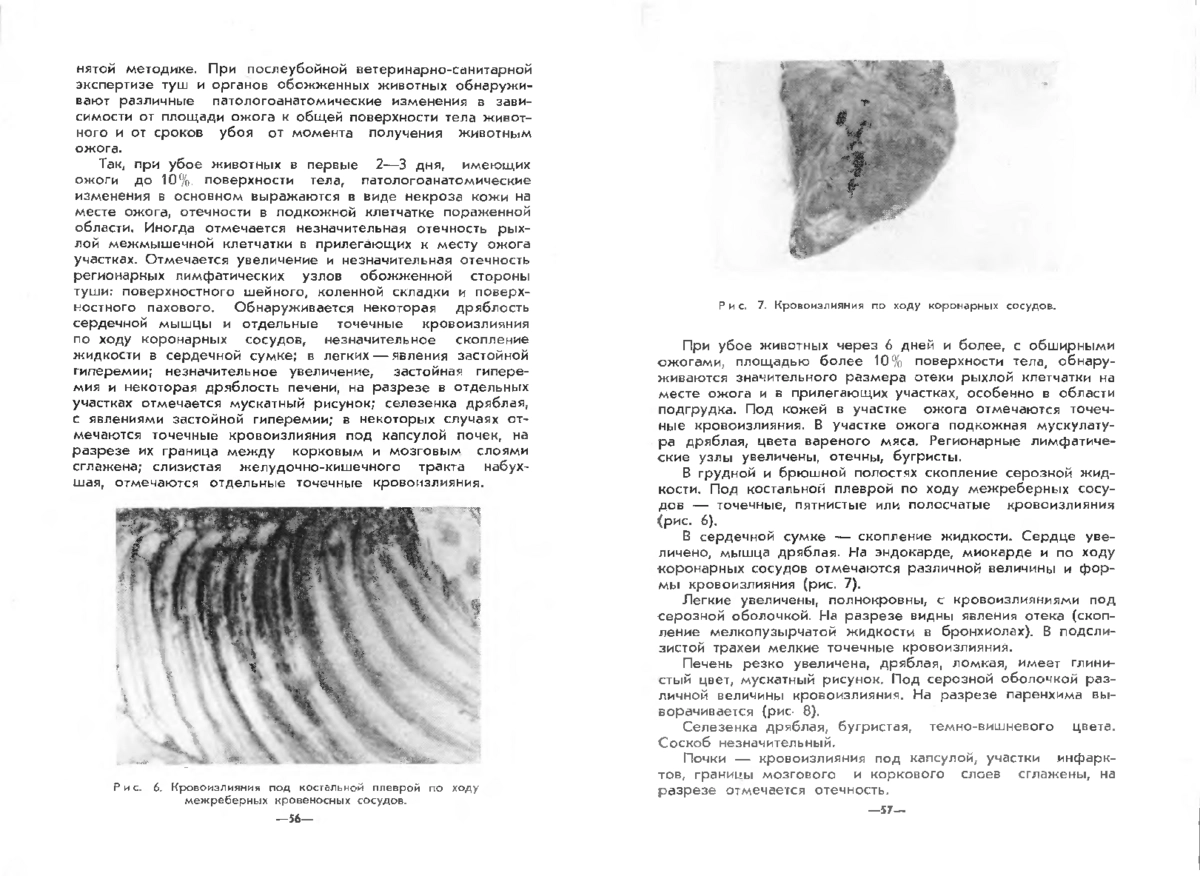 нятой методике. При послеубойной ветеринарно-санитарной экспертизе туш и органов обожженных животных обнаруживают различные патологоанатомические изменения в зависимости от площади ожога к общей поверхности тела животного и от сроков убоя от момента получения животным ожога.

Так, при убое животных в первые 2—3 дня, имеющих ожоги до 10% поверхности тела, патологоанатомические изменения в основном выражаются в виде некроза кожи на месте ожога, отечности в подкожной клетчатке пораженной области. Иногда отмечается незначительная отечность рыхлой межмышечной клетчатки в прилегающих к месту ожога участках. Отмечается увеличение и незначительная отечность регионарных лимфатических узлов обожженной стороны туши: поверхностного шейного, коленной складки и поверхностного пахового. Обнаруживается некоторая дряблость сердечной мышцы и отдельные точечные кровоизлияния по ходу коронарных сосудов, незначительное скопление жидкости в сердечной сумке; в легких — явления застойной гиперемии; незначительное увеличение, застойная гиперемия и некоторая дряблость печени, на разрезе в отдельных участках отмечается мускатный рисунок; селезенка дряблая, с явлениями застойной гиперемии; в некоторых случаях отмечаются точечные кровоизлияния под капсулой почек, на разрезе их граница между корковым и мозговым слоями сглажена; слизистая желудочно-кишечного тракта набухшая, отмечаются отдельные точечные кровоизлияния.

Рис. 6. Кровоизлияния под костальной плеврой по ходу межреберных кровеносных сосудов.

—56—

Рис. 7. Кровоизлияния по ходу коронарных сосудов.

При убое животных через 6 дней и более, с обширными ожогами, площадью более 10% поверхности тела, обнаруживаются значительного размера отеки рыхлой клетчатки на месте ожога и в прилегающих участках, особенно в области подгрудка. Под кожей в участке ожога отмечаются точечные кровоизлияния. В участке ожога подкожная мускулатура дряблая, цвета вареного мяса. Регионарные лимфатические узлы увеличены, отечны, бугристы.

В грудной и брюшной полостях скопление серозной жидкости. Под костальной плеврой по ходу межреберных сосудов — точечные, пятнистые или полосчатые кровоизлияния (рис. 6).

В сердечной сумке — скопление жидкости. Сердце увеличено, мышца дряблая. На эндокарде, миокарде и по ходу коронарных сосудов отмечаются различной величины и формы кровоизлияния (рис. 7).

Легкие увеличены, полнокровны, с кровоизлияниями под серозной оболочкой. На разрезе видны явления отека (скопление мелкопузырчатой жидкости в бронхиолах). В подслизистой трахеи мелкие точечные кровоизлияния.

Печень резко увеличена, дряблая, ломкая, имеет глинистый цвет, мускатный рисунок. Под серозной оболочкой различной величины кровоизлияния. На разрезе паренхима выворачивается (рис. 8).

Селезенка дряблая, бугристая, темно-вишневого цвета. Соскоб незначительный.

Почки — кровоизлияния под капсулой, участки инфарктов, границы мозгового и коркового слоев сглажены, на разрезе отмечается отечность.

—57—